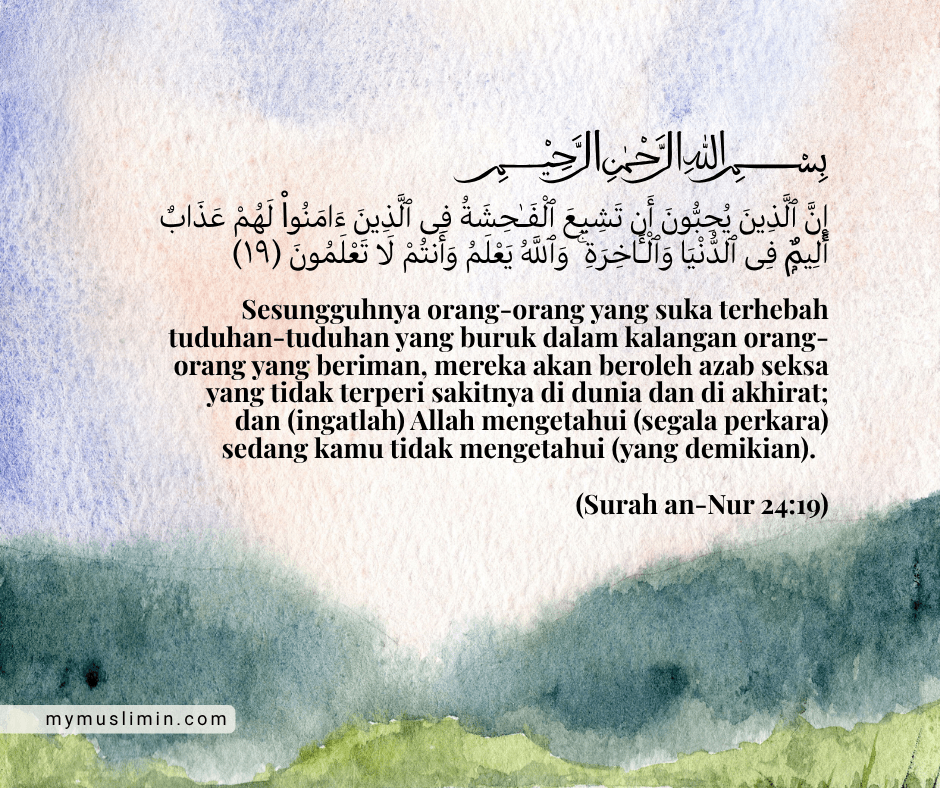 بِسْمِ اللهِ الرَّحْمٰنِ الرَّحِيْمِ

إِنَّ ٱلَّذِينَ يُحِبُّونَ أَن تَشِيعَ ٱلْفَٰحِشَةُ فِى ٱلَّذِينَ ءَامَنُوا۟ لَهُمْ عَذَابٌ أَلِيمٌ فِى ٱلدُّنْيَا وَٱلْءَاخِرَةِ ۚ وَٱللَّهُ يَعْلَمُ وَأَنتُمْ لَا تَعْلَمُونَ (١٩)

Sesungguhnya orang-orang yang suka terhebah tuduhan-tuduhan yang buruk dalam kalangan orang-orang yang beriman, mereka akan beroleh azab seksa yang tidak terperi sakitnya di dunia dan di akhirat; dan (ingatlah) Allah mengetahui (segala perkara) sedang kamu tidak mengetahui (yang demikian).

(Surah an-Nur 24:19)

mymuslimin.com